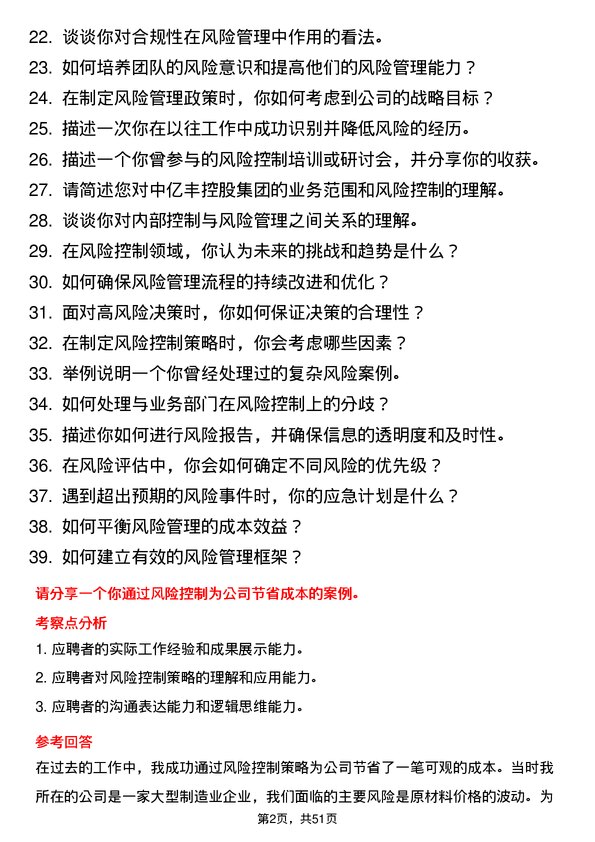 22. 谈谈你对合规性在风险管理中作用的看法。
23. 如何培养团队的风险意识和提高他们的风险管理能力？
24. 在制定风险管理政策时，你如何考虑到公司的战略目标？
25. 描述一次你在以往工作中成功识别并降低风险的经历。
26. 描述一个你曾参与的风险控制培训或研讨会，并分享你的收获。
27. 请简述您对中亿丰控股集团的业务范围和风险控制的理解。
28. 谈谈你对内部控制与风险管理之间关系的理解。
29. 在风险控制领域，你认为未来的挑战和趋势是什么？
30. 如何确保风险管理流程的持续改进和优化？
31. 面对高风险决策时，你如何保证决策的合理性？
32. 在制定风险控制策略时，你会考虑哪些因素？
33. 举例说明一个你曾经处理过的复杂风险案例。
34. 如何处理与业务部门在风险控制上的分歧？
35. 描述你如何进行风险报告，并确保信息的透明度和及时性。
36. 在风险评估中，你会如何确定不同风险的优先级？
37. 遇到超出预期的风险事件时，你的应急计划是什么？
38. 如何平衡风险管理的成本效益？
39. 如何建立有效的风险管理框架？

请分享一个你通过风险控制为公司节省成本的案例。

考察点分析

1. 应聘者的实际工作经验和成果展示能力。
2. 应聘者对风险控制策略的理解和应用能力。
3. 应聘者的沟通表达能力和逻辑思维能力。

参考回答

在过去的工作中，我成功通过风险控制策略为公司节省了一笔可观的成本。当时我所在的公司是一家大型制造业企业，我们面临的主要风险是原材料价格的波动。为

第2页，共51页